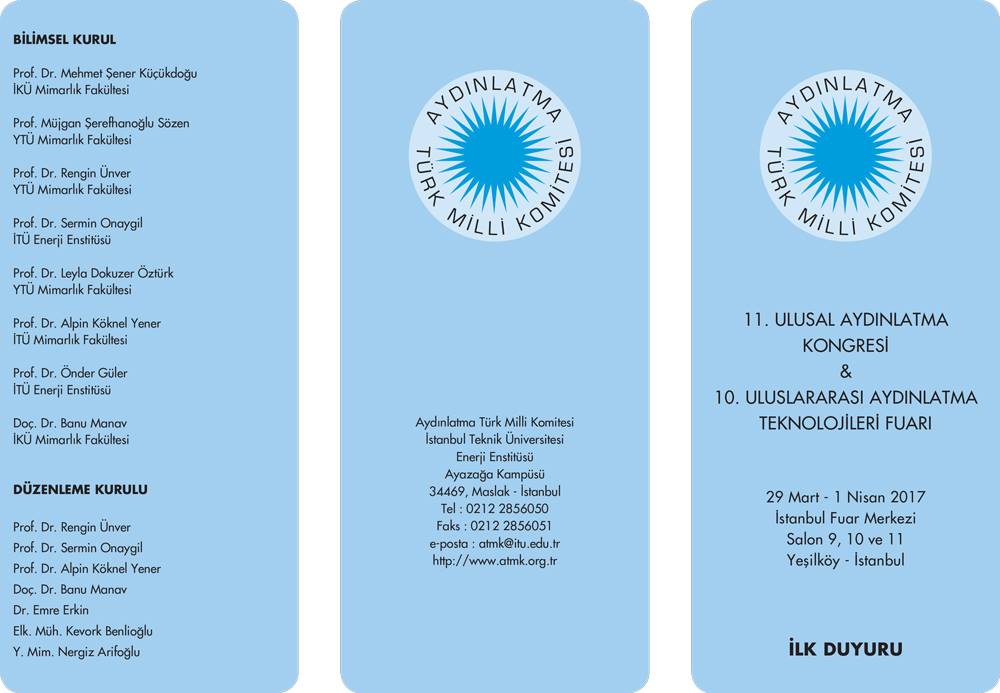 BİLİMSEL KURUL

Prof. Dr. Mehmet Şener Küçükdoğu
İKÜ Mimarlık Fakültesi

Prof. Müjgan Şerefhanoğlu Sözen
YTÜ Mimarlık Fakültesi

Prof. Dr. Rengin Ünver
YTÜ Mimarlık Fakültesi

Prof. Dr. Sermin Onaygil
İTÜ Enerji Enstitüsü

Prof. Dr. Leyla Dokuzer Öztürk
YTÜ Mimarlık Fakültesi

Prof. Dr. Alpin Köknel Yener
İTÜ Mimarlık Fakültesi

Prof. Dr. Önder Güler
İTÜ Enerji Enstitüsü

Doç. Dr. Banu Manav
İKÜ Mimarlık Fakültesi

DÜZENLEME KURULU

Prof. Dr. Rengin Ünver
Prof. Dr. Sermin Onaygil
Prof. Dr. Alpin Köknel Yener
Doç. Dr. Banu Manav
Dr. Emre Erkin
Elk. Müh. Kevork Benlioğlu
Y. Mim. Nergiz Arifoğlu

AYDINLATMA TÜRK MİLLİ KOMİTESİ

Aydınlatma Türk Milli Komitesi
İstanbul Teknik Üniversitesi
Enerji Enstitüsü
Ayazağa Kampüsü
34469, Maslak - İstanbul
Tel : 0212 2856050
Faks : 0212 2856051
e-posta : atmk@itu.edu.tr
http://www.atmk.org.tr

AYDINLATMA TÜRK MİLLİ KOMİTESİ

11. ULUSAL AYDINLATMA KONGRESİ
&
10. ULUSLARARASI AYDINLATMA TEKNOLOJİLERİ FUARI

29 Mart - 1 Nisan 2017
İstanbul Fuar Merkezi
Salon 9, 10 ve 11
Yeşilköy - İstanbul

İLK DUYURU